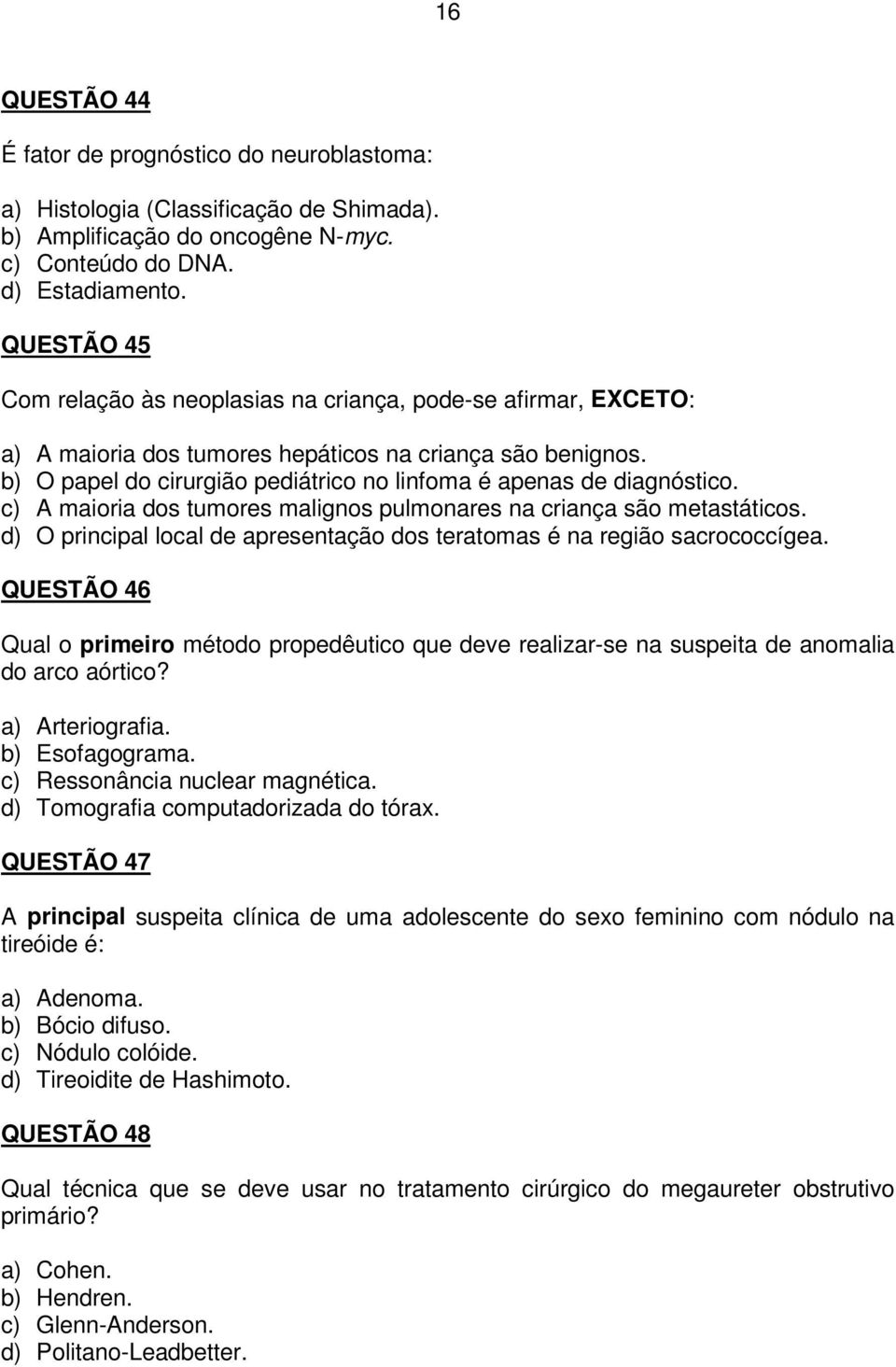 16

QUESTÃO 44

É fator de prognóstico do neuroblastoma:

a) Histologia (Classificação de Shimada).
b) Amplificação do oncogêne N-myc.
c) Conteúdo do DNA.
d) Estadiamento.

QUESTÃO 45

Com relação às neoplasias na criança, pode-se afirmar, EXCETO:

a) A maioria dos tumores hepáticos na criança são benignos.
b) O papel do cirurgião pediátrico no linfoma é apenas de diagnóstico.
c) A maioria dos tumores malignos pulmonares na criança são metastáticos.
d) O principal local de apresentação dos teratomas é na região sacrococcígea.

QUESTÃO 46

Qual o primeiro método propedêutico que deve realizar-se na suspeita de anomalia do arco aórtico?

a) Arteriografia.
b) Esofagograma.
c) Ressonância nuclear magnética.
d) Tomografia computadorizada do tórax.

QUESTÃO 47

A principal suspeita clínica de uma adolescente do sexo feminino com nódulo na tireóide é:

a) Adenoma.
b) Bócio difuso.
c) Nódulo colóide.
d) Tireoidite de Hashimoto.

QUESTÃO 48

Qual técnica que se deve usar no tratamento cirúrgico do megaureter obstrutivo primário?

a) Cohen.
b) Hendren.
c) Glenn-Anderson.
d) Politano-Leadbetter.